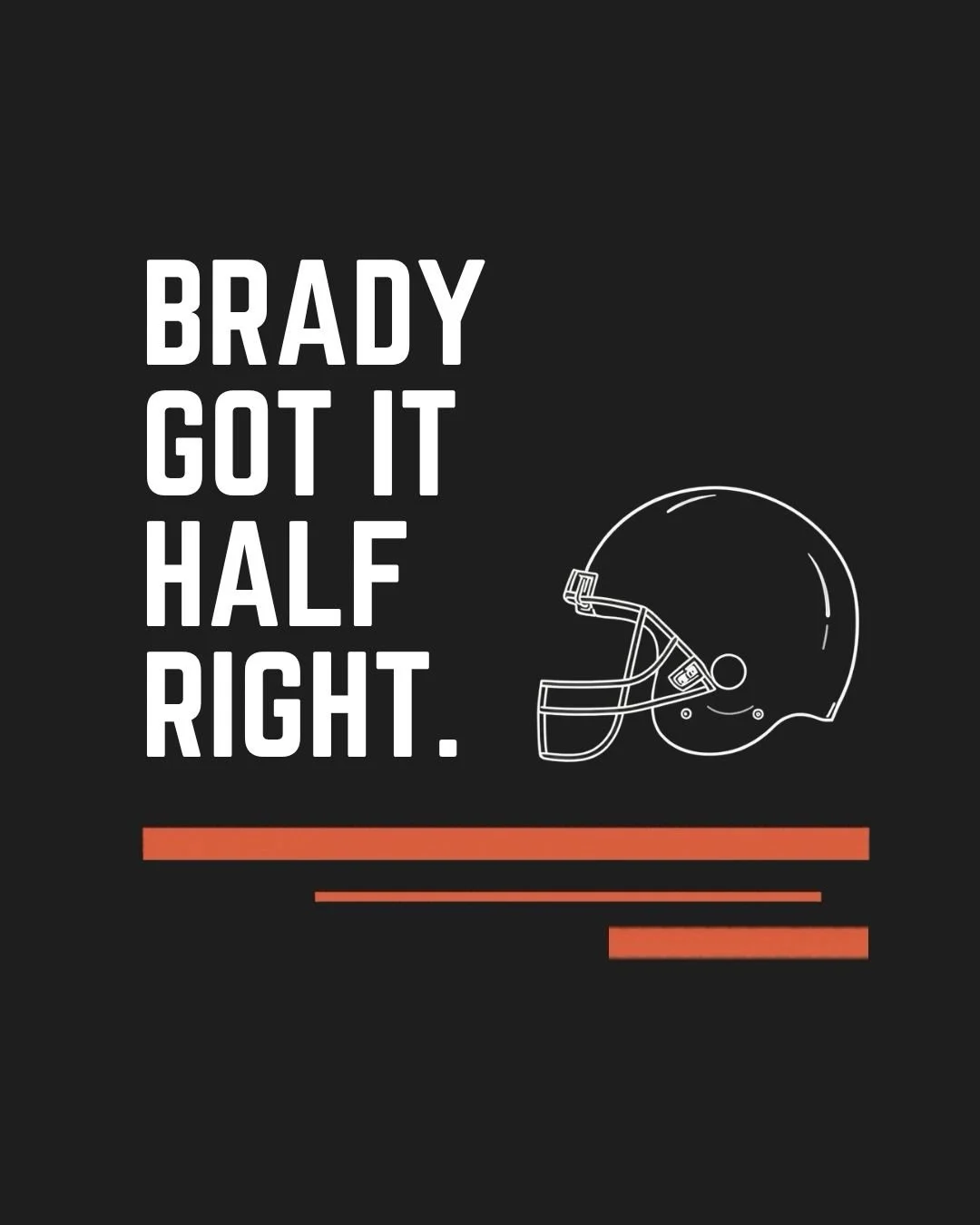 BRADY GOT IT HALF RIGHT.